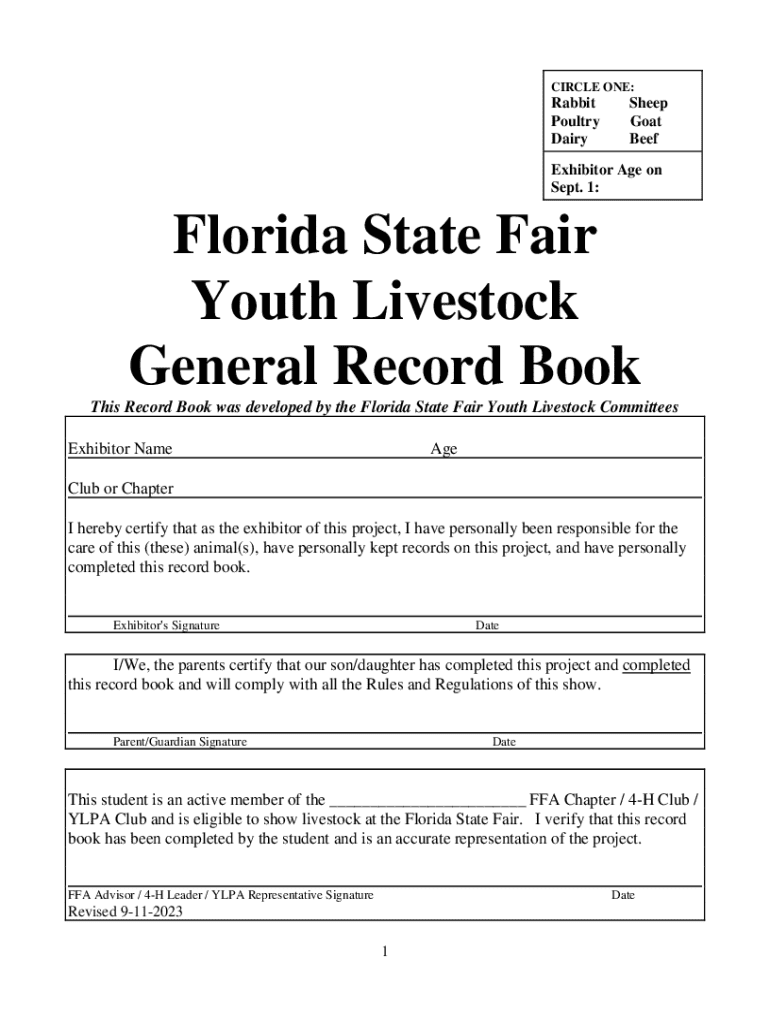 CIRCLE ONE:
Rabbit Sheep
Poultry Goat
Dairy Beef

Exhibitor Age on Sept. 1:

Florida State Fair
Youth Livestock
General Record Book

This Record Book was developed by the Florida State Fair Youth Livestock Committees

Exhibitor Name Age

Club or Chapter

I hereby certify that as the exhibitor of this project, I have personally been responsible for the care of this (these) animal(s), have personally kept records on this project, and have personally completed this record book.

Exhibitor's Signature Date

I/We, the parents certify that our son/daughter has completed this project and completed this record book and will comply with all the Rules and Regulations of this show.

Parent/Guardian Signature Date

This student is an active member of the ________________________ FFA Chapter / 4-H Club / YLPA Club and is eligible to show livestock at the Florida State Fair. I verify that this record book has been completed by the student and is an accurate representation of the project.

FFA Advisor / 4-H Leader / YLPA Representative Signature Date
Revised 9-11-2023

1